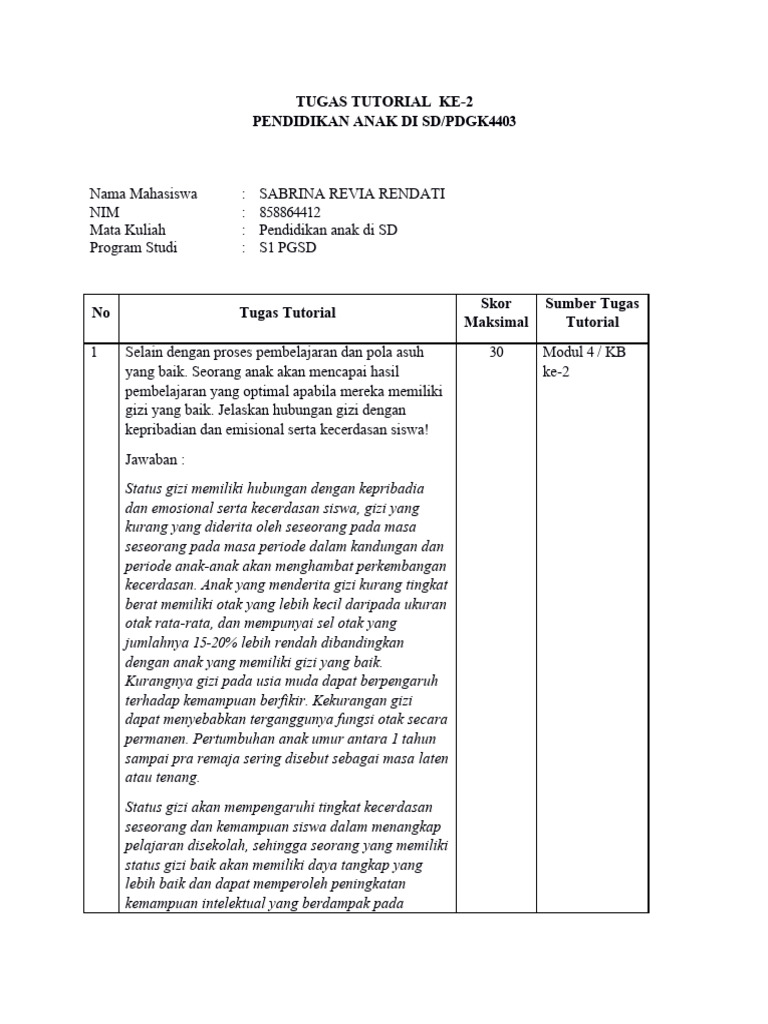 TUGAS TUTORIAL KE-2
PENDIDIKAN ANAK DI SD/PDGK4403

Nama Mahasiswa : SABRINA REVIA RENDATI
NIM : 858864412
Mata Kuliah : Pendidikan anak di SD
Program Studi : S1 PGSD

| No | Tugas Tutorial | Skor Maksimal | Sumber Tugas Tutorial |
|---|---|---|---|
| 1 | Selain dengan proses pembelajaran dan pola asuh yang baik. Seorang anak akan mencapai hasil pembelajaran yang optimal apabila mereka memiliki gizi yang baik. Jelaskan hubungan gizi dengan kepribadian dan emisional serta kecerdasan siswa! Jawaban : Status gizi memiliki hubungan dengan kepribadia dan emosional serta kecerdasan siswa, gizi yang kurang yang diderita oleh seseorang pada masa seseorang pada masa periode dalam kandungan dan periode anak-anak akan menghambat perkembangan kecerdasan. Anak yang menderita gizi kurang tingkat berat memiliki otak yang lebih kecil daripada ukuran otak rata-rata, dan mempunyai sel otak yang jumlahnya 15-20% lebih rendah dibandingkan dengan anak yang memiliki gizi yang baik. Kurangnya gizi pada usia muda dapat berpengaruh terhadap kemampuan berfikir. Kekurangan gizi dapat menyebabkan terganggunya fungsi otak secara permanen. Pertumbuhan anak umur antara 1 tahun sampai pra remaja sering disebut sebagai masa laten atau tenang. Status gizi akan mempengaruhi tingkat kecerdasan seseorang dan kemampuan siswa dalam menangkap pelajaran disekolah, sehingga seorang yang memiliki status gizi baik akan memiliki daya tangkap yang lebih baik dan dapat memperoleh peningkatan kemampuan intelektual yang berdampak pada | 30 | Modul 4 / KB ke-2 |